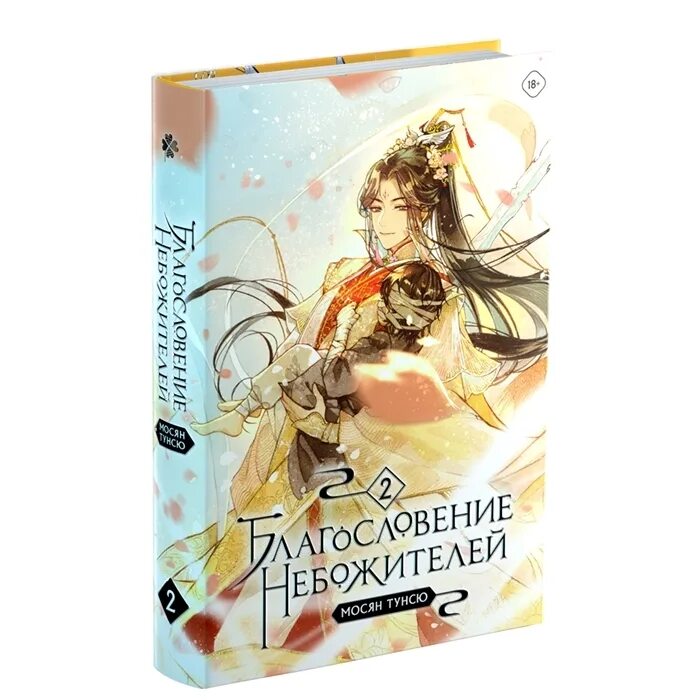 18+

Благословение Небожителей
Мосян Тунсю
2

2
Благословение Небожителей
Мосян Тунсю